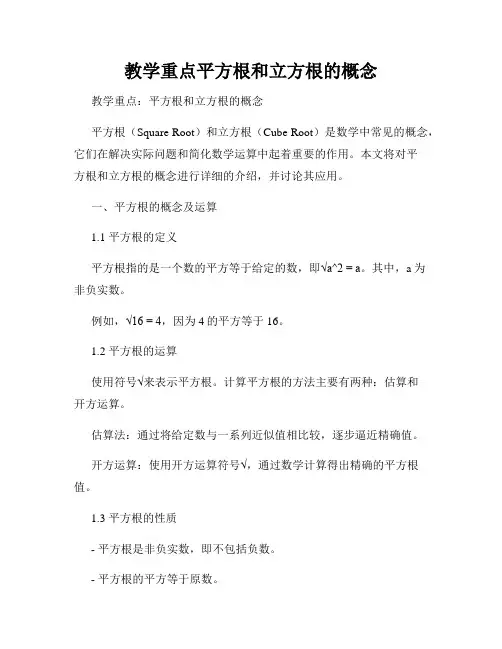 教学重点平方根和立方根的概念

教学重点：平方根和立方根的概念

平方根（Square Root）和立方根（Cube Root）是数学中常见的概念，它们在解决实际问题和简化数学运算中起着重要的作用。本文将对平方根和立方根的概念进行详细的介绍，并讨论其应用。

一、平方根的概念及运算

1.1 平方根的定义

平方根指的是一个数的平方等于给定的数，即√a^2 = a。其中，a 为非负实数。

例如，√16 = 4，因为 4 的平方等于 16。

1.2 平方根的运算

使用符号√来表示平方根。计算平方根的方法主要有两种：估算和开方运算。

估算法：通过将给定数与一系列近似值相比较，逐步逼近精确值。

开方运算：使用开方运算符号√，通过数学计算得出精确的平方根值。

1.3 平方根的性质

- 平方根是非负实数，即不包括负数。

- 平方根的平方等于原数。